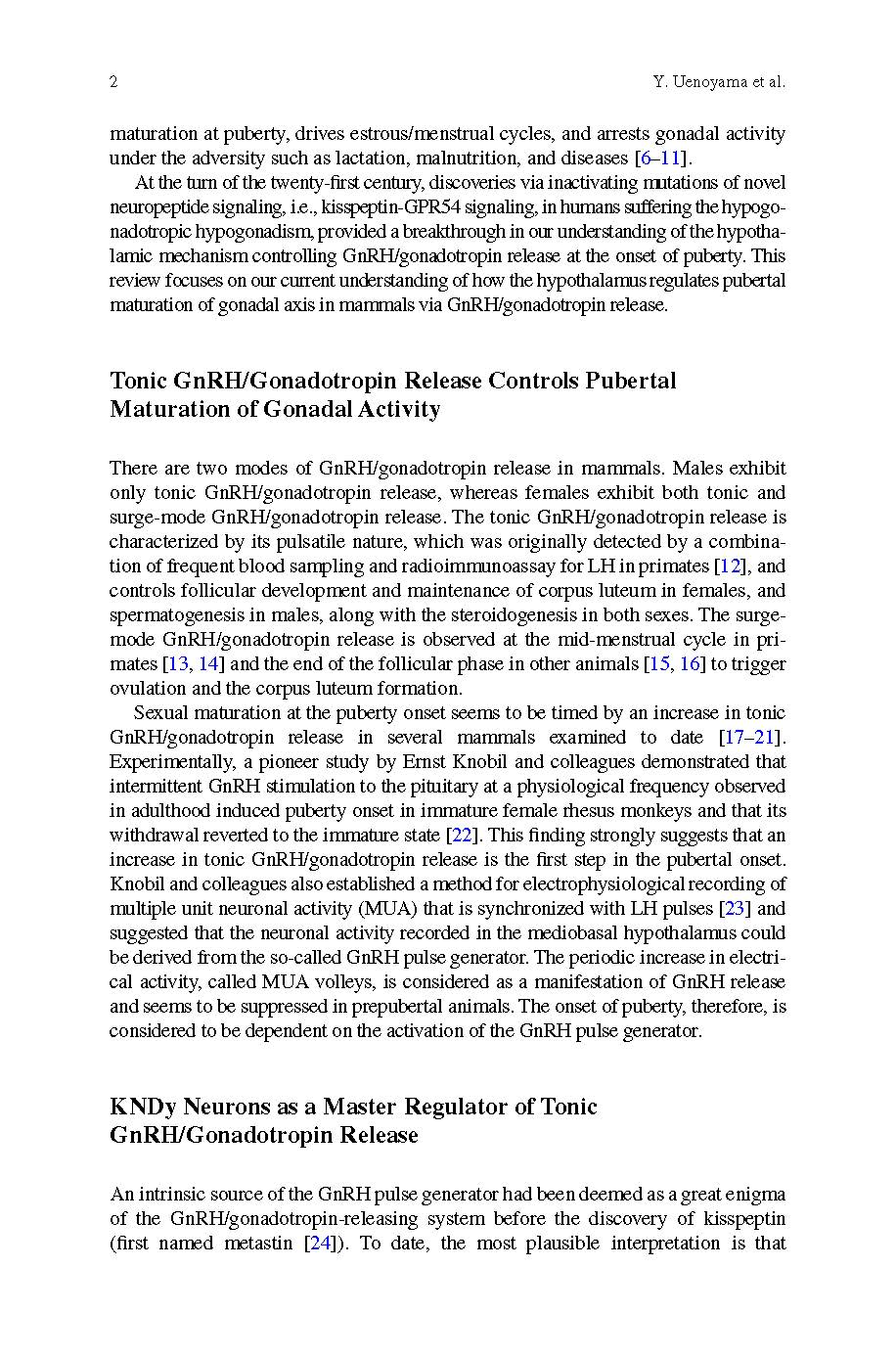 2 Y. Uenoyama et al.

maturation at puberty, drives estrous/menstrual cycles, and arrests gonadal activity under the adversity such as lactation, malnutrition, and diseases [6–11].

At the turn of the twenty-first century, discoveries via inactivating mutations of novel neuropeptide signaling, i.e., kisspeptin-GPR54 signaling, in humans suffering the hypogonadotropic hypogonadism, provided a breakthrough in our understanding of the hypothalamic mechanism controlling GnRH/gonadotropin release at the onset of puberty. This review focuses on our current understanding of how the hypothalamus regulates pubertal maturation of gonadal axis in mammals via GnRH/gonadotropin release.

Tonic GnRH/Gonadotropin Release Controls Pubertal Maturation of Gonadal Activity

There are two modes of GnRH/gonadotropin release in mammals. Males exhibit only tonic GnRH/gonadotropin release, whereas females exhibit both tonic and surge-mode GnRH/gonadotropin release. The tonic GnRH/gonadotropin release is characterized by its pulsatile nature, which was originally detected by a combination of frequent blood sampling and radioimmunoassay for LH in primates [12], and controls follicular development and maintenance of corpus luteum in females, and spermatogenesis in males, along with the steroidogenesis in both sexes. The surge-mode GnRH/gonadotropin release is observed at the mid-menstrual cycle in primates [13, 14] and the end of the follicular phase in other animals [15, 16] to trigger ovulation and the corpus luteum formation.

Sexual maturation at the puberty onset seems to be timed by an increase in tonic GnRH/gonadotropin release in several mammals examined to date [17–21]. Experimentally, a pioneer study by Ernst Knobil and colleagues demonstrated that intermittent GnRH stimulation to the pituitary at a physiological frequency observed in adulthood induced puberty onset in immature female rhesus monkeys and that its withdrawal reverted to the immature state [22]. This finding strongly suggests that an increase in tonic GnRH/gonadotropin release is the first step in the pubertal onset. Knobil and colleagues also established a method for electrophysiological recording of multiple unit neuronal activity (MUA) that is synchronized with LH pulses [23] and suggested that the neuronal activity recorded in the mediobasal hypothalamus could be derived from the so-called GnRH pulse generator. The periodic increase in electrical activity, called MUA volleys, is considered as a manifestation of GnRH release and seems to be suppressed in prepubertal animals. The onset of puberty, therefore, is considered to be dependent on the activation of the GnRH pulse generator.

KNDy Neurons as a Master Regulator of Tonic GnRH/Gonadotropin Release

An intrinsic source of the GnRH pulse generator had been deemed as a great enigma of the GnRH/gonadotropin-releasing system before the discovery of kisspeptin (first named metastin [24]). To date, the most plausible interpretation is that